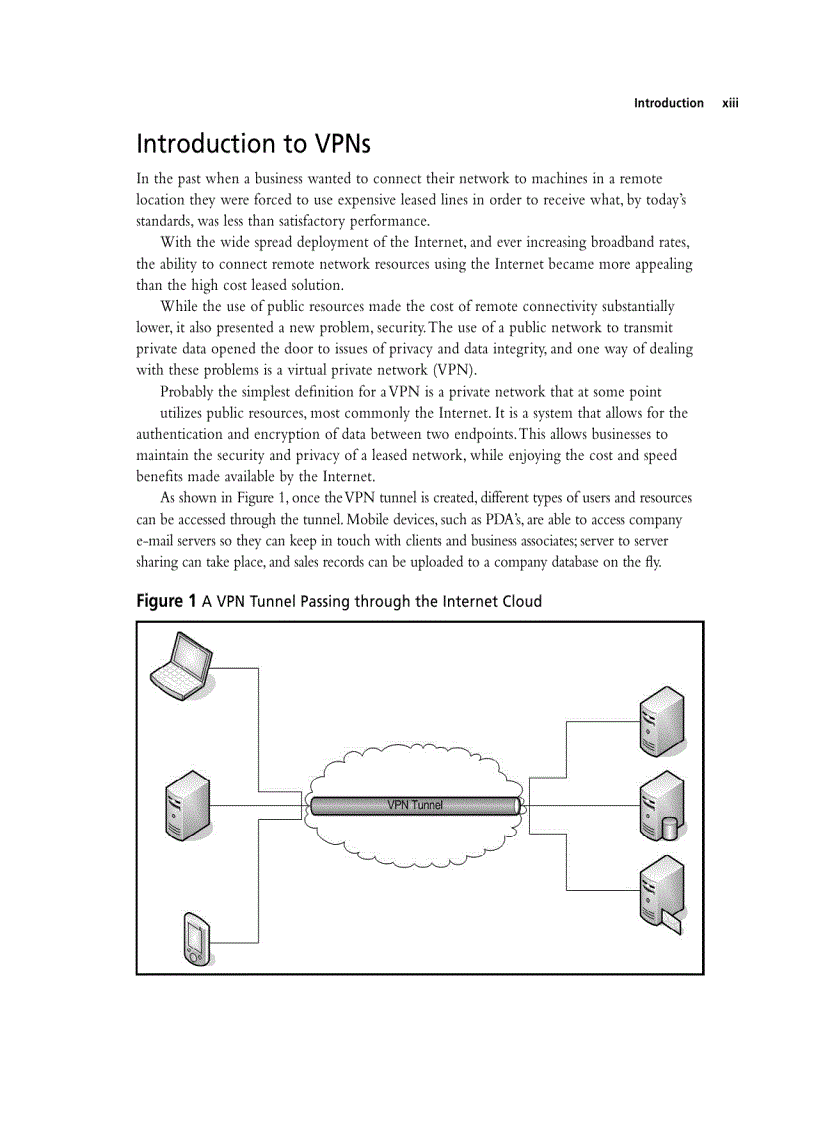 Introduction xiii

Introduction to VPNs

In the past when a business wanted to connect their network to machines in a remote location they were forced to use expensive leased lines in order to receive what, by today's standards, was less than satisfactory performance.

With the wide spread deployment of the Internet, and ever increasing broadband rates, the ability to connect remote network resources using the Internet became more appealing than the high cost leased solution.

While the use of public resources made the cost of remote connectivity substantially lower, it also presented a new problem, security. The use of a public network to transmit private data opened the door to issues of privacy and data integrity, and one way of dealing with these problems is a virtual private network (VPN).

Probably the simplest definition for a VPN is a private network that at some point utilizes public resources, most commonly the Internet. It is a system that allows for the authentication and encryption of data between two endpoints. This allows businesses to maintain the security and privacy of a leased network, while enjoying the cost and speed benefits made available by the Internet.

As shown in Figure 1, once the VPN tunnel is created, different types of users and resources can be accessed through the tunnel. Mobile devices, such as PDA's, are able to access company e-mail servers so they can keep in touch with clients and business associates; server to server sharing can take place, and sales records can be uploaded to a company database on the fly.

Figure 1 A VPN Tunnel Passing through the Internet Cloud

VPN Tunnel